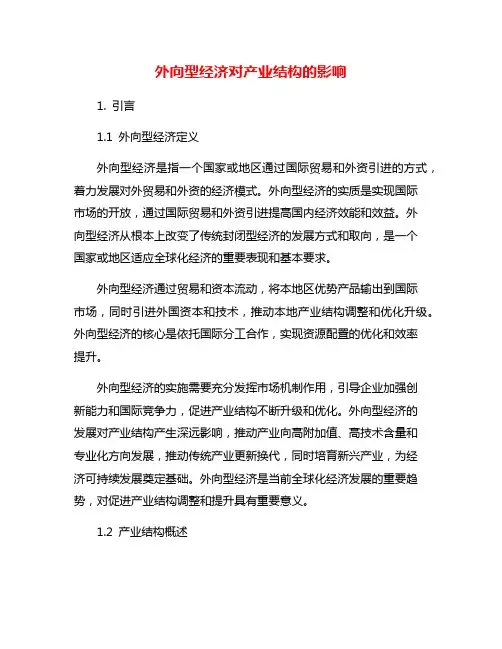 外向型经济对产业结构的影响

1. 引言

1.1 外向型经济定义

外向型经济是指一个国家或地区通过国际贸易和外资引进的方式，着力发展对外贸易和外资的经济模式。外向型经济的实质是实现国际市场的开放，通过国际贸易和外资引进提高国内经济效能和效益。外向型经济从根本上改变了传统封闭型经济的发展方式和取向，是一个国家或地区适应全球化经济的重要表现和基本要求。

外向型经济通过贸易和资本流动，将本地区优势产品输出到国际市场，同时引进外国资本和技术，推动本地产业结构调整和优化升级。外向型经济的核心是依托国际分工合作，实现资源配置的优化和效率提升。

外向型经济的实施需要充分发挥市场机制作用，引导企业加强创新能力和国际竞争力，促进产业结构不断升级和优化。外向型经济的发展对产业结构产生深远影响，推动产业向高附加值、高技术含量和专业化方向发展，推动传统产业更新换代，同时培育新兴产业，为经济可持续发展奠定基础。外向型经济是当前全球化经济发展的重要趋势，对促进产业结构调整和提升具有重要意义。

1.2 产业结构概述